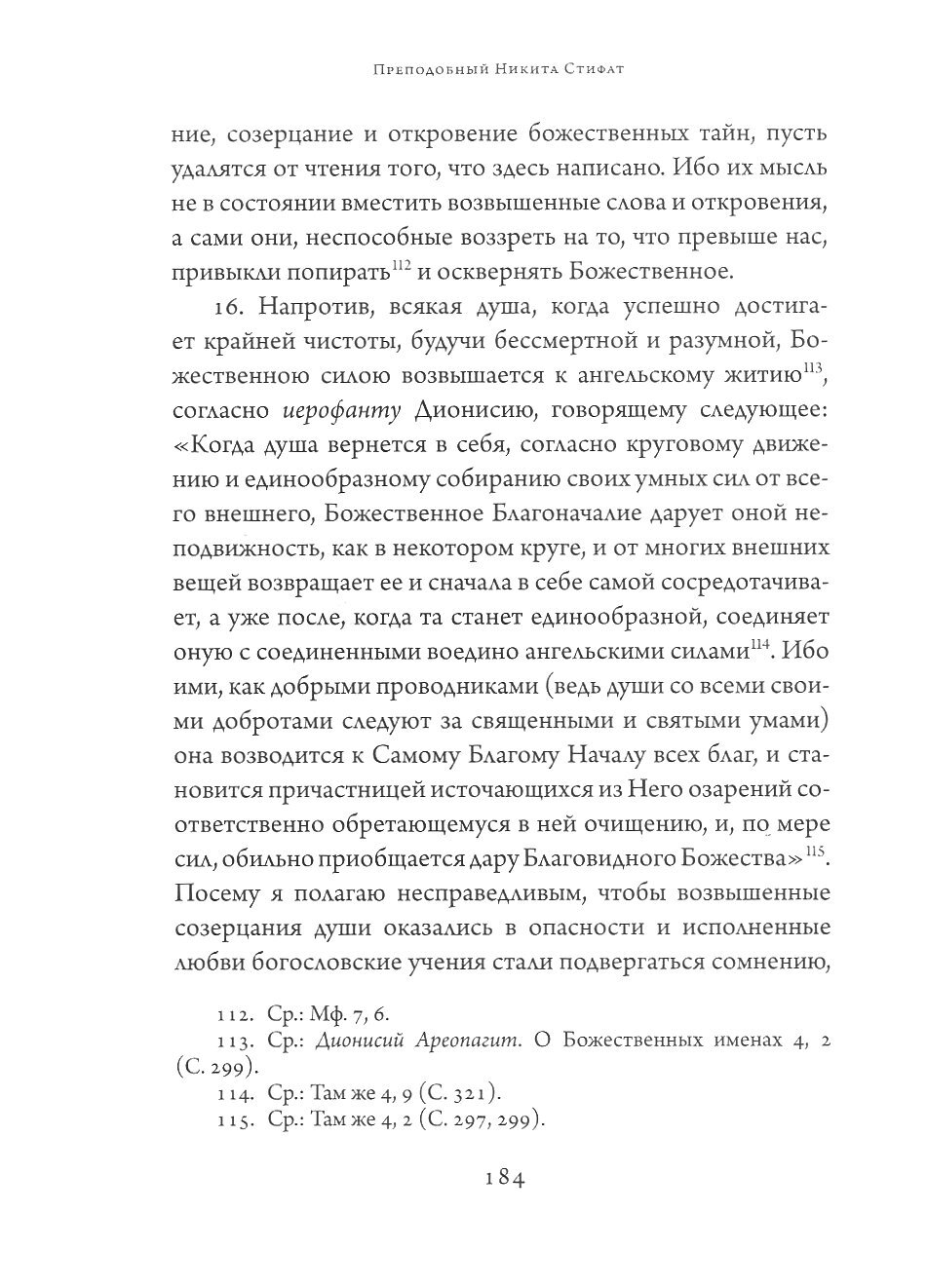 Преподобный Никита Стифат

ние, созерцание и откровение божественных тайн, пусть удалятся от чтения того, что здесь написано. Ибо их мысль не в состоянии вместить возвышенные слова и откровения, а сами они, неспособные воззреть на то, что превыше нас, привыкли попирать$^{112}$ и осквернять Божественное.

16. Напротив, всякая душа, когда успешно достигает крайней чистоты, будучи бессмертной и разумной, Божественною силою возвышается к ангельскому житию$^{113}$, согласно иерофанту Дионисию, говорящему следующее: «Когда душа вернется в себя, согласно круговому движению и единообразному собиранию своих умных сил от всего внешнего, Божественное Благоначалие дарует оной неподвижность, как в некотором круге, и от многих внешних вещей возвращает ее и сначала в себе самой сосредотачивает, а уже после, когда та станет единообразной, соединяет оную с соединенными воедино ангельскими силами$^{114}$. Ибо ими, как добрыми проводниками (ведь души со всеми своими добротами следуют за священными и святыми умами) она возводится к Самому Благому Началу всех благ, и становится причастницей источающихся из Него озарений соответственно обретающемуся в ней очищению, и, по мере сил, обильно приобщается дару Благовидного Божества»$^{115}$. Посему я полагаю несправедливым, чтобы возвышенные созерцания души оказались в опасности и исполненные любви богословские учения стали подвергаться сомнению,

112. Ср.: Мф. 7, 6.
113. Ср.: Дионисий Ареопагит. О Божественных именах 4, 2 (С. 299).
114. Ср.: Там же 4, 9 (С. 321).
115. Ср.: Там же 4, 2 (С. 297, 299).

184